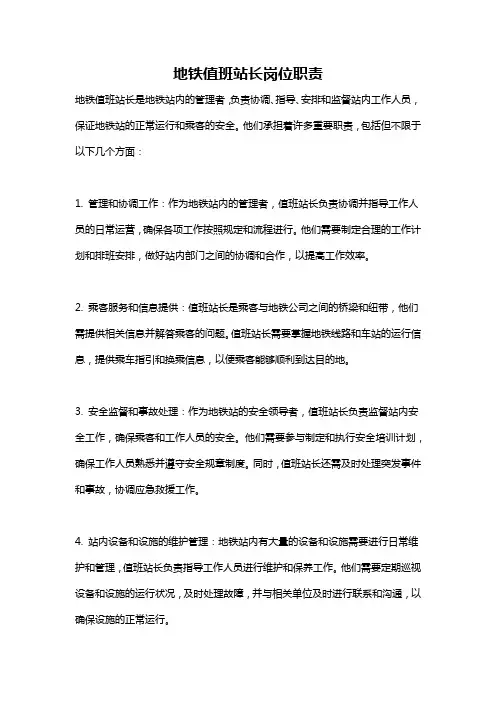 地铁值班站长岗位职责

地铁值班站长是地铁站内的管理者，负责协调、指导、安排和监督站内工作人员，保证地铁站的正常运行和乘客的安全。他们承担着许多重要职责，包括但不限于以下几个方面：

1. 管理和协调工作：作为地铁站内的管理者，值班站长负责协调并指导工作人员的日常运营，确保各项工作按照规定和流程进行。他们需要制定合理的工作计划和排班安排，做好站内部门之间的协调和合作，以提高工作效率。

2. 乘客服务和信息提供：值班站长是乘客与地铁公司之间的桥梁和纽带，他们需提供相关信息并解答乘客的问题。值班站长需要掌握地铁线路和车站的运行信息，提供乘车指引和换乘信息，以便乘客能够顺利到达目的地。

3. 安全监督和事故处理：作为地铁站的安全领导者，值班站长负责监督站内安全工作，确保乘客和工作人员的安全。他们需要参与制定和执行安全培训计划，确保工作人员熟悉并遵守安全规章制度。同时，值班站长还需及时处理突发事件和事故，协调应急救援工作。

4. 站内设备和设施的维护管理：地铁站内有大量的设备和设施需要进行日常维护和管理，值班站长负责指导工作人员进行维护和保养工作。他们需要定期巡视设备和设施的运行状况，及时处理故障，并与相关单位及时进行联系和沟通，以确保设施的正常运行。